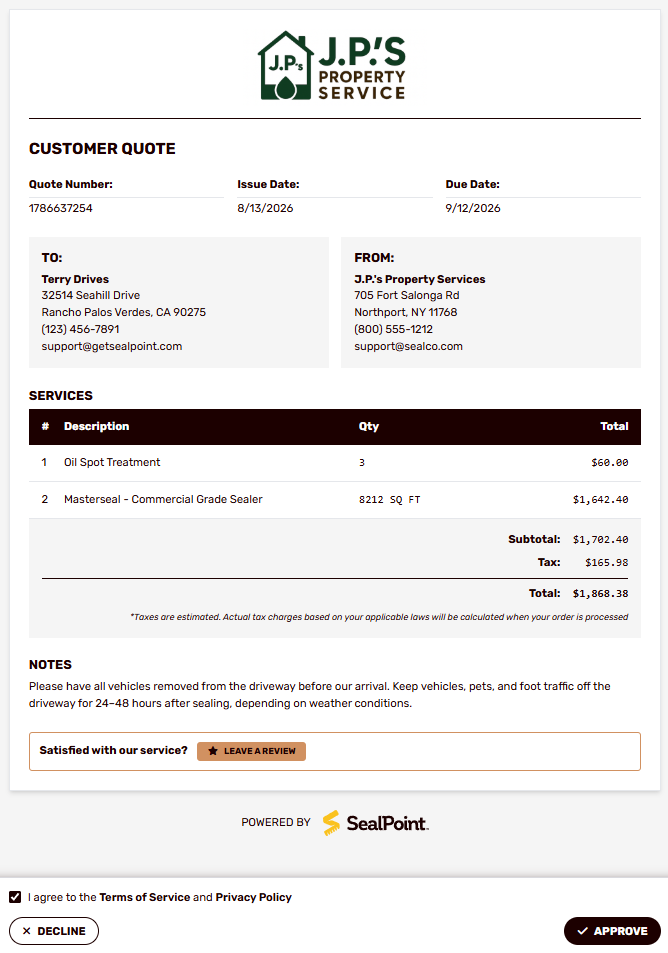 J.P.'s
J.P.'S PROPERTY SERVICE

CUSTOMER QUOTE

Quote Number:
1786637254

Issue Date:
8/13/2026

Due Date:
9/12/2026

TO:
Terry Drives
32514 Seahill Drive
Rancho Palos Verdes, CA 90275
(123) 456-7891
support@getsealpoint.com

FROM:
J.P.'s Property Services
705 Fort Salonga Rd
Northport, NY 11768
(800) 555-1212
support@sealco.com

SERVICES

| # | Description | Qty | Total |
|---|---|---|---|
| 1 | Oil Spot Treatment | 3 | $60.00 |
| 2 | Masterseal - Commercial Grade Sealer | 8212 SQ FT | $1,642.40 |

Subtotal: $1,702.40
Tax: $165.98
Total: $1,868.38

*Taxes are estimated. Actual tax charges based on your applicable laws will be calculated when your order is processed

NOTES
Please have all vehicles removed from the driveway before our arrival. Keep vehicles, pets, and foot traffic off the driveway for 24–48 hours after sealing, depending on weather conditions.

Satisfied with our service? LEAVE A REVIEW

POWERED BY SealPoint.

I agree to the Terms of Service and Privacy Policy

DECLINE

APPROVE